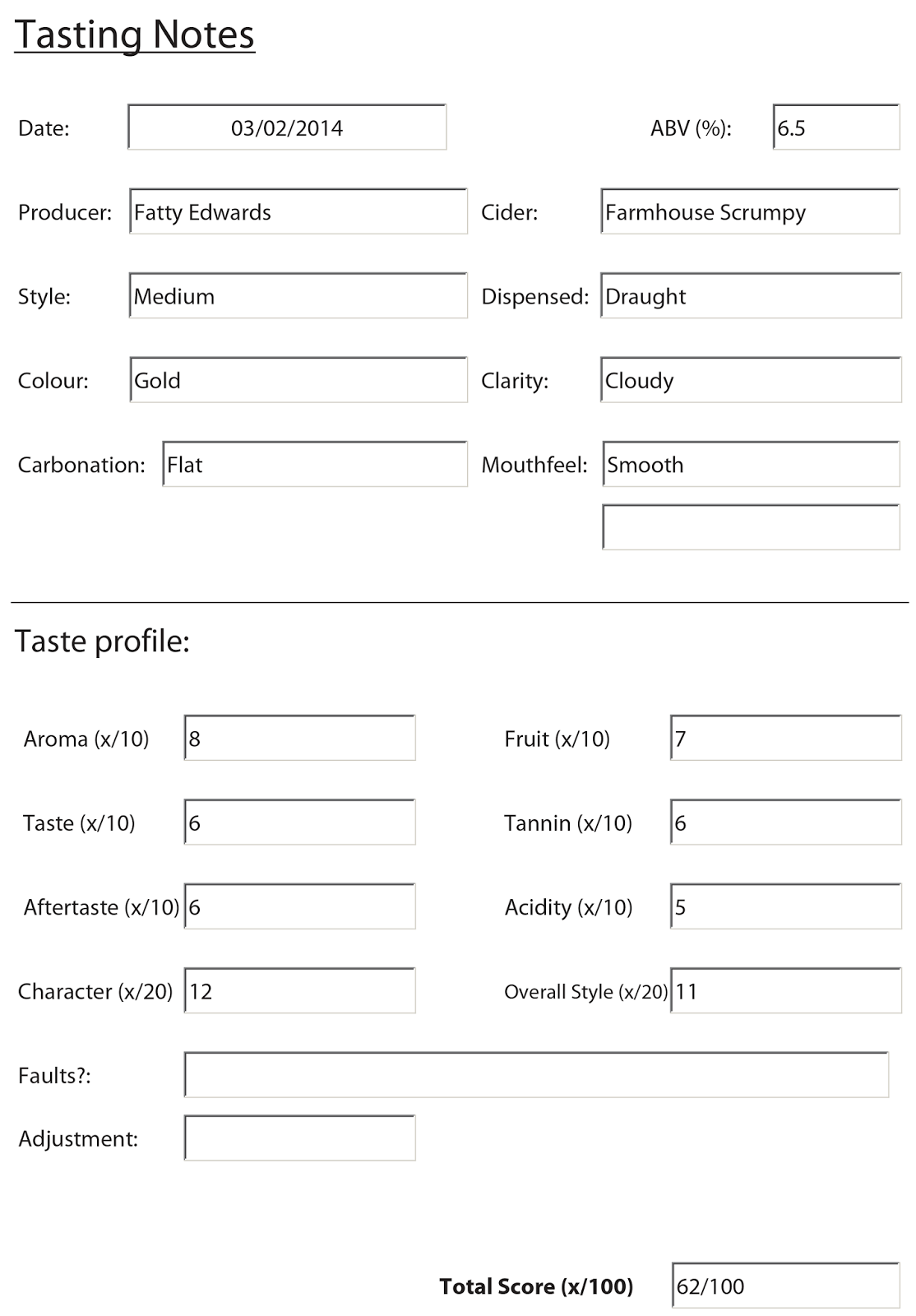 Tasting Notes

Date: 03/02/2014

ABV (%): 6.5

Producer: Fatty Edwards

Cider: Farmhouse Scrumpy

Style: Medium

Dispensed: Draught

Colour: Gold

Clarity: Cloudy

Carbonation: Flat

Mouthfeel: Smooth

Taste profile:

Aroma (x/10) 8

Fruit (x/10) 7

Taste (x/10) 6

Tannin (x/10) 6

Aftertaste (x/10) 6

Acidity (x/10) 5

Character (x/20) 12

Overall Style (x/20) 11

Faults?:

Adjustment:

Total Score (x/100) 62/100